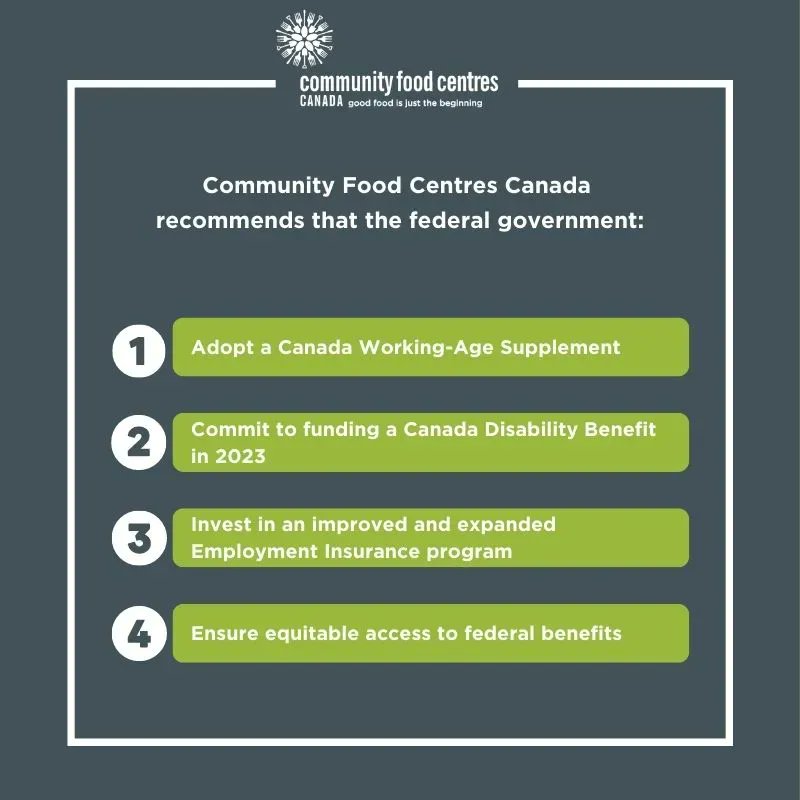 community food centres
CANADA good food is just the beginning

Community Food Centres Canada recommends that the federal government:

1 Adopt a Canada Working-Age Supplement

2 Commit to funding a Canada Disability Benefit in 2023

3 Invest in an improved and expanded Employment Insurance program

4 Ensure equitable access to federal benefits